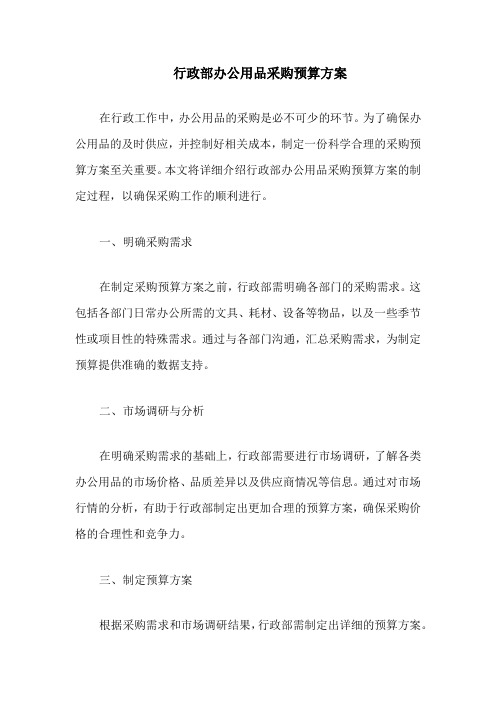 行政部办公用品采购预算方案

在行政工作中，办公用品的采购是必不可少的环节。为了确保办公用品的及时供应，并控制好相关成本，制定一份科学合理的采购预算方案至关重要。本文将详细介绍行政部办公用品采购预算方案的制定过程，以确保采购工作的顺利进行。

一、明确采购需求

在制定采购预算方案之前，行政部需明确各部门的采购需求。这包括各部门日常办公所需的文具、耗材、设备等物品，以及一些季节性或项目性的特殊需求。通过与各部门沟通，汇总采购需求，为制定预算提供准确的数据支持。

二、市场调研与分析

在明确采购需求的基础上，行政部需要进行市场调研，了解各类办公用品的市场价格、品质差异以及供应商情况等信息。通过对市场行情的分析，有助于行政部制定出更加合理的预算方案，确保采购价格的合理性和竞争力。

三、制定预算方案

根据采购需求和市场调研结果，行政部需制定出详细的预算方案。